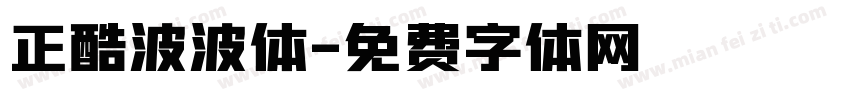 正酷波波体-免费字体网

www.mian fei zi ti.com